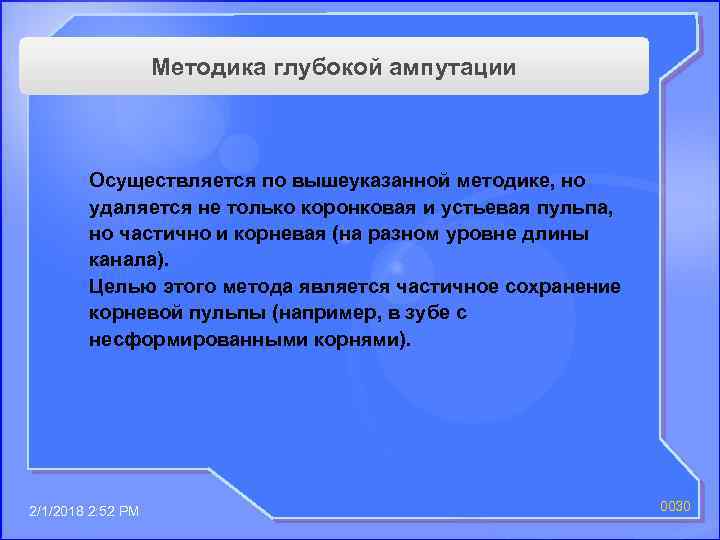 Методика глубокой ампутации

Осуществляется по вышеуказанной методике, но удаляется не только коронковая и устьевая пульпа, но частично и корневая (на разном уровне длины канала).
Целью этого метода является частичное сохранение корневой пульпы (например, в зубе с несформированными корнями).

2/1/2018 2:52 PM

0030